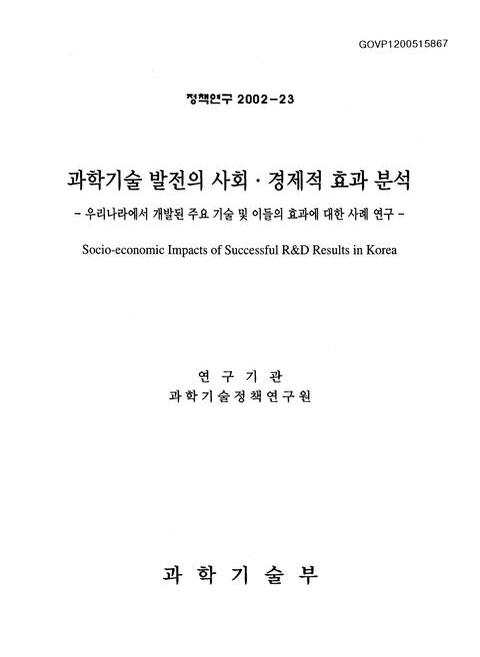 GOVP1200515867

정책연구 2002-23

과학기술 발전의 사회 · 경제적 효과 분석

- 우리나라에서 개발된 주요 기술 및 이들의 효과에 대한 사례 연구 -

Socio-economic Impacts of Successful R&D Results in Korea

연 구 기 관
과 학 기 술 정 책 연 구 원

과 학 기 술 부